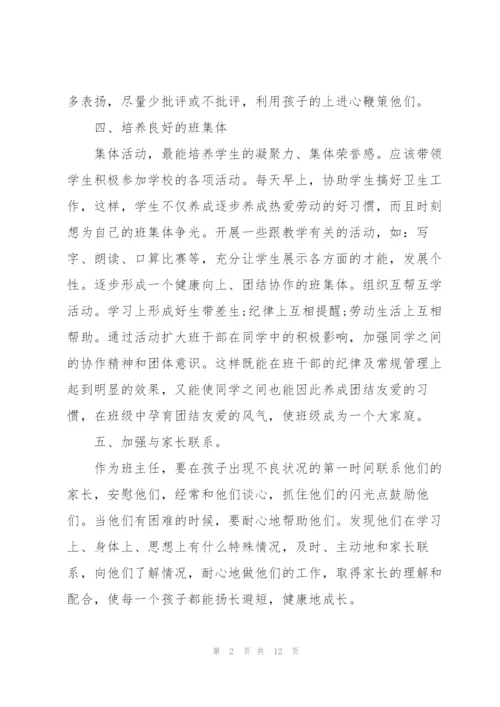 多表扬，尽量少批评或不批评，利用孩子的上进心鞭策他们。

四、培养良好的班集体

集体活动，最能培养学生的凝聚力、集体荣誉感。应该带领学生积极参加学校的各项活动。每天早上，协助学生搞好卫生工作，这样，学生不仅养成逐步养成热爱劳动的好习惯，而且时刻想为自己的班集体争光。开展一些跟教学有关的活动，如：写字、朗读、口算比赛等，充分让学生展示各方面的才能，发展个性。逐步形成一个健康向上、团结协作的班集体。组织互帮互学活动。学习上形成好生带差生;纪律上互相提醒;劳动生活上互相帮助。通过活动扩大班干部在同学中的积极影响，加强同学之间的协作精神和团体意识。这样既能在班干部的纪律及常规管理上起到明显的效果，又能使同学之间也能因此养成团结友爱的习惯，在班级中孕育团结友爱的风气，使班级成为一个大家庭。

五、加强与家长联系。

作为班主任，要在孩子出现不良状况的第一时间联系他们的家长，安慰他们，经常和他们谈心，抓住他们的闪光点鼓励他们。当他们有困难的时候，要耐心地帮助他们。发现他们在学习上、身体上、思想上有什么特殊情况，及时、主动地和家长联系，向他们了解情况，耐心地做他们的工作，取得家长的理解和配合，使每一个孩子都能扬长避短，健康地成长。

第 2 页 共 12 页